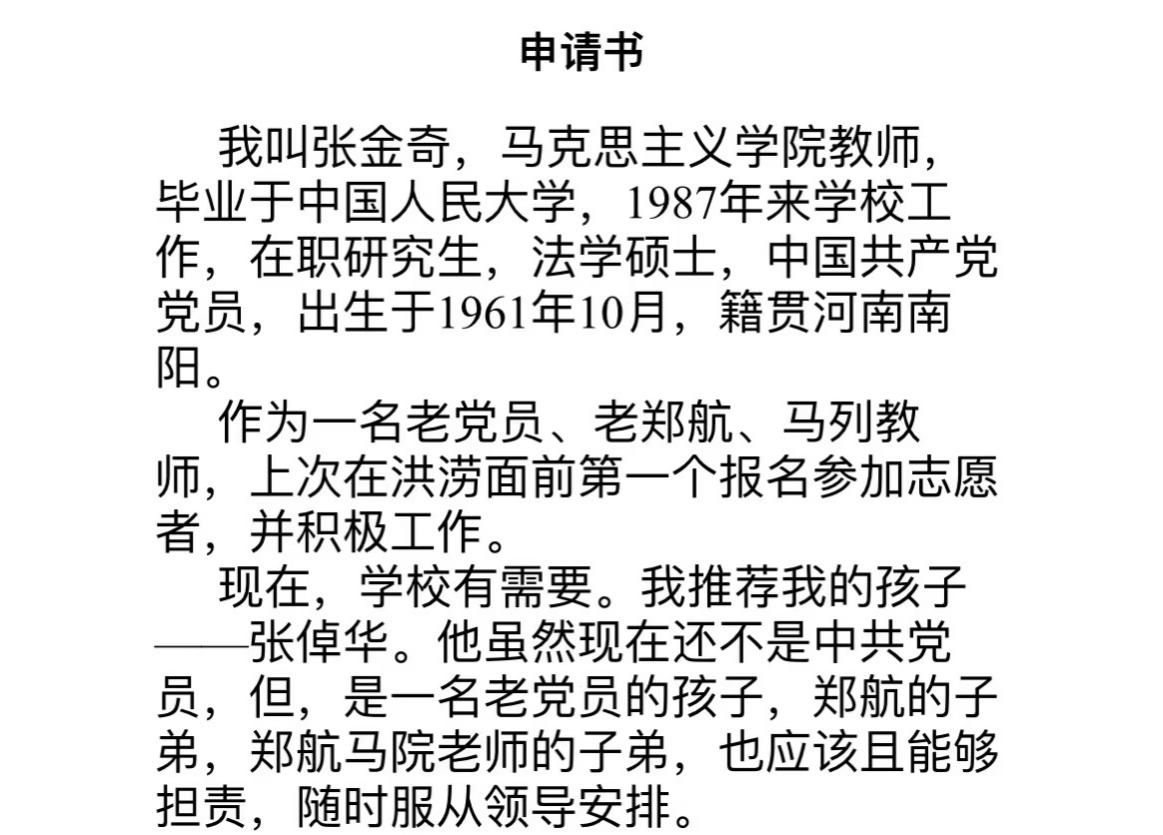 申请书

我叫张金奇，马克思主义学院教师，毕业于中国人民大学，1987年来学校工作，在职研究生，法学硕士，中国共产党党员，出生于1961年10月，籍贯河南南阳。

作为一名老党员、老郑航、马列教师，上次在洪涝面前第一个报名参加志愿者，并积极工作。

现在，学校有需要。我推荐我的孩子——张倬华。他虽然现在还不是中共党员，但，是一名老党员的孩子，郑航的子弟，郑航马院老师的子弟，也应该且能够担责，随时服从领导安排。